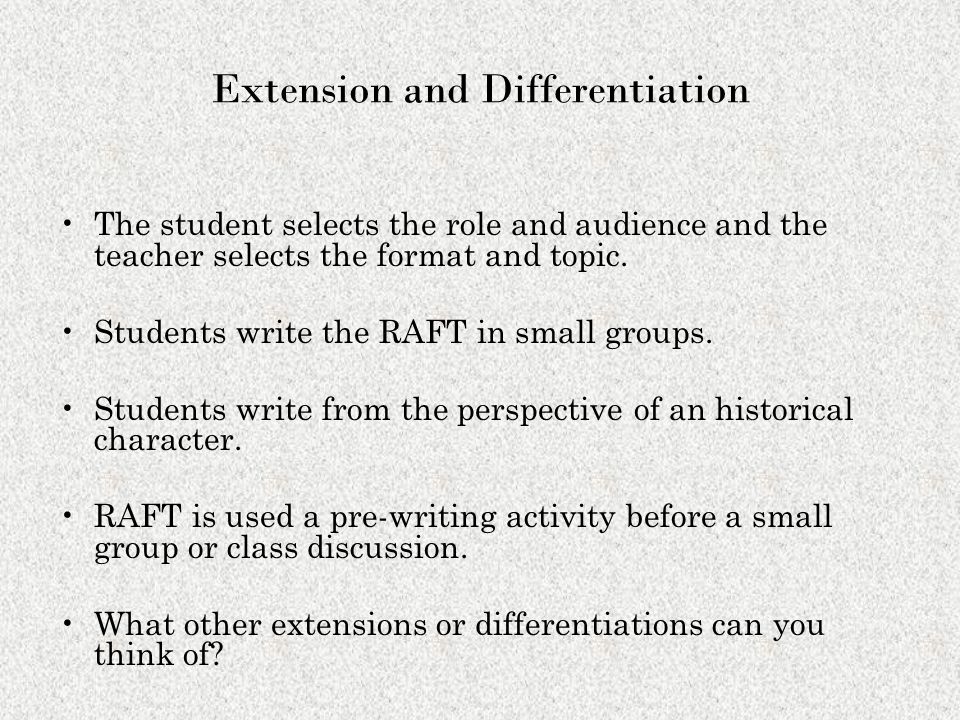 Extension and Differentiation

• The student selects the role and audience and the teacher selects the format and topic.

• Students write the RAFT in small groups.

• Students write from the perspective of an historical character.

• RAFT is used a pre-writing activity before a small group or class discussion.

• What other extensions or differentiations can you think of?